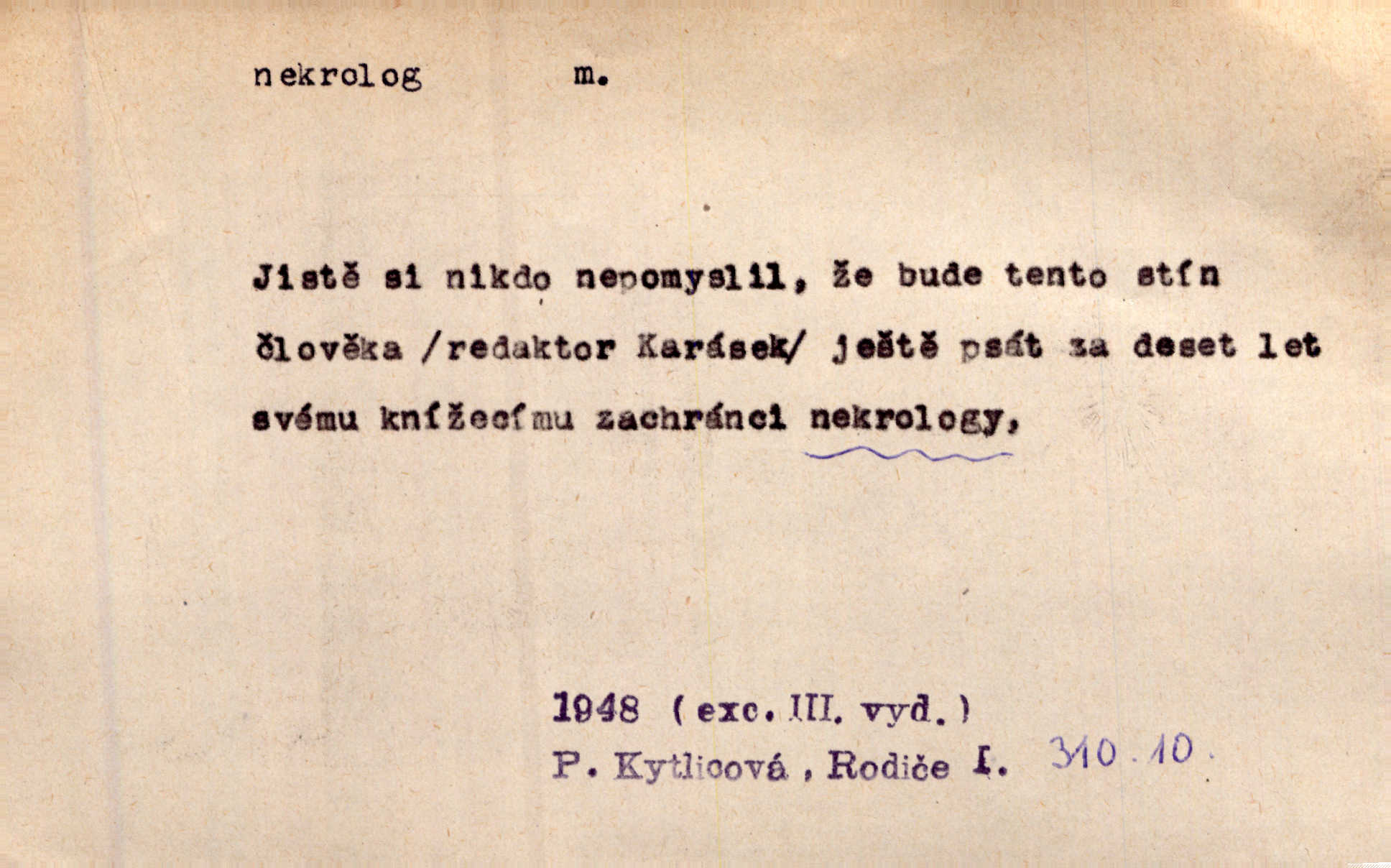 nekrolog m.

Jistě si nikdo nepomyslil, že bude tento stín člověka /redaktor Karásek/ ještě psát za deset let svému knížecímu zachránci nekrology,

1948 (exc. III. vyd.)
P. Kytlicová, Rodiče I. 310.10.